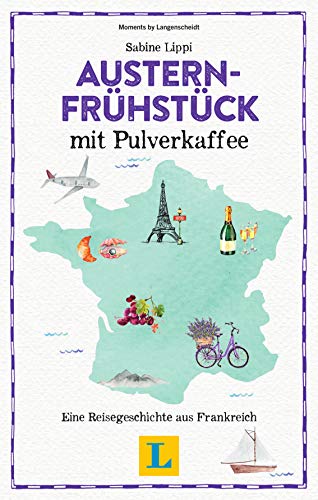 Moments by Langenscheidt

Sabine Lippi

AUSTERN-FRÜHSTÜCK

mit Pulverkaffee

Eine Reisegeschichte aus Frankreich

L